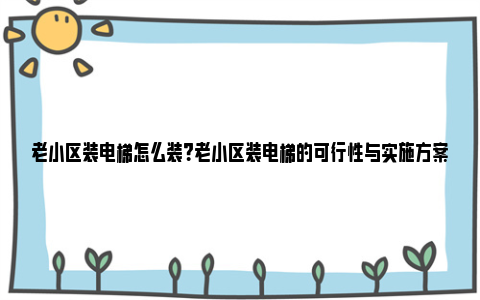 老小区装电梯怎么装?老小区装电梯的可行性与实施方案